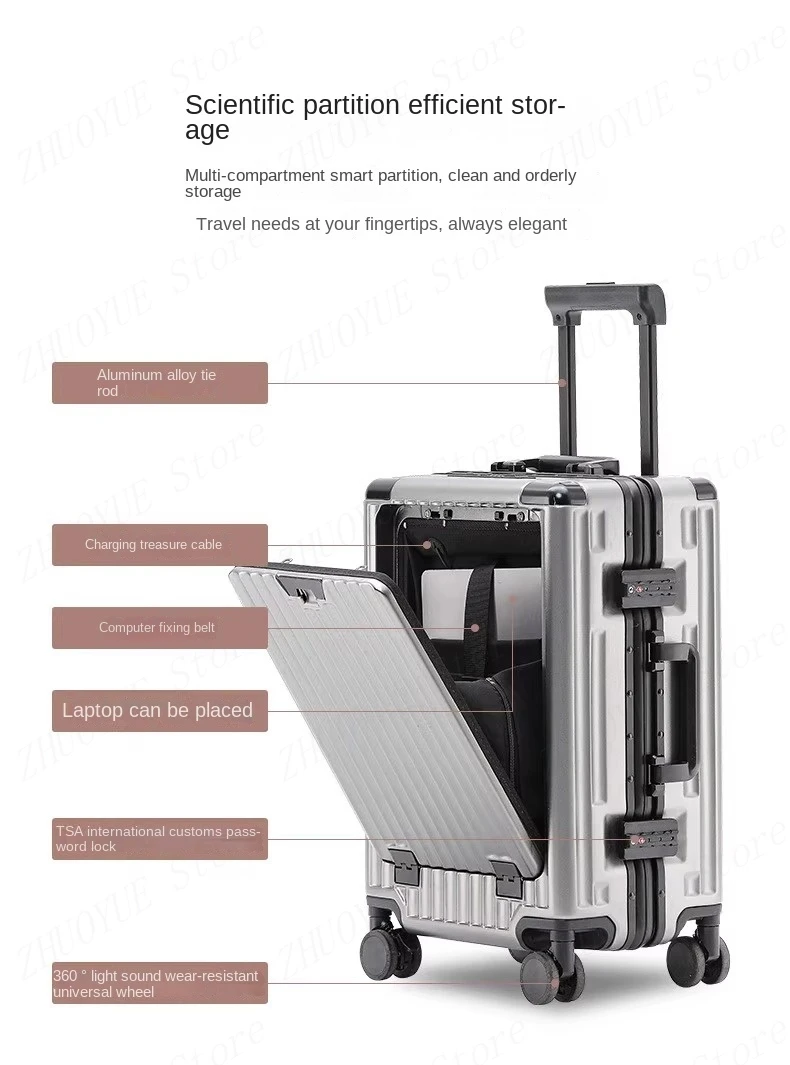 Scientific partition efficient storage

Multi-compartment smart partition, clean and orderly storage

Travel needs at your fingertips, always elegant

Aluminum alloy tie rod

Charging treasure cable

Computer fixing belt

Laptop can be placed

TSA international customs password lock

360 ° light sound wear-resistant universal wheel

ZHUOYUE Store